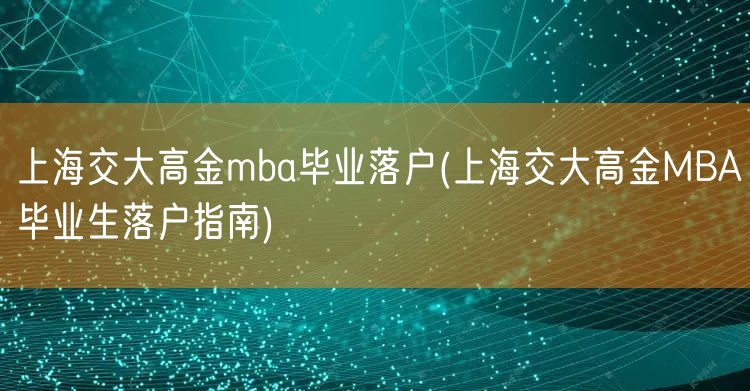 上海交大高金mba毕业落户(上海交大高金MBA毕业生落户指南)